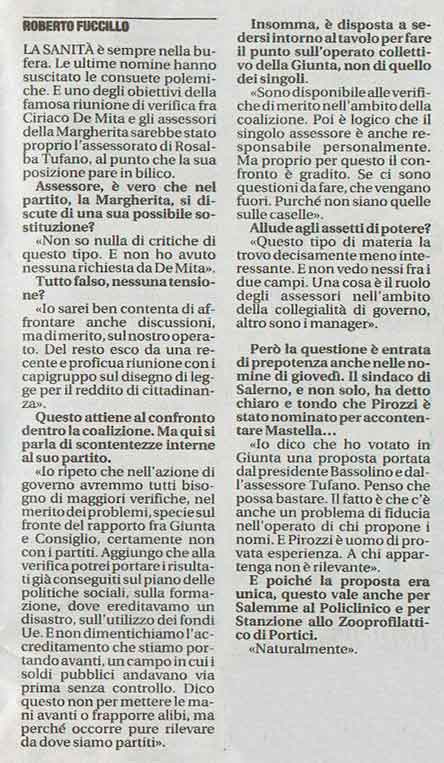 ROBERTO FUCCILLO

LA SANITÀ è sempre nella bufera. Le ultime nomine hanno suscitato le consuete polemiche. E uno degli obiettivi della famosa riunione di verifica fra Ciriaco De Mita e gli assessori della Margherita sarebbe stato proprio l'assessorato di Rosalba Tufano, al punto che la sua posizione pare in bilico.

Assessore, è vero che nel partito, la Margherita, si discute di una sua possibile sostituzione?

«Non so nulla di critiche di questo tipo. E non ho avuto nessuna richiesta da De Mita».

Tutto falso, nessuna tensione?

«Io sarei ben contenta di affrontare anche discussioni, ma di merito, sul nostro operato. Del resto esco da una recente e proficua riunione con i capigruppo sul disegno di legge per il reddito di cittadinanza».

Questo attiene al confronto dentro la coalizione. Ma qui si parla di scontentezze interne al suo partito.

«Io ripeto che nell'azione di governo avremmo tutti bisogno di maggiori verifiche, nel merito dei problemi, specie sul fronte del rapporto fra Giunta e Consiglio, certamente non con i partiti. Aggiungo che alla verifica potrei portare i risultati già conseguiti sul piano delle politiche sociali, sulla formazione, dove ereditavamo un disastro, sull'utilizzo dei fondi Ue. E non dimentichiamo l'accreditamento che stiamo portando avanti, un campo in cui i soldi pubblici andavano via prima senza controllo. Dico questo non per mettere le mani avanti o frapporre alibi, ma perché occorre pure rilevare da dove siamo partiti».

Insomma, è disposta a sedersi intorno al tavolo per fare il punto sull'operato collettivo della Giunta, non di quello dei singoli.

«Sono disponibile alle verifiche di merito nell'ambito della coalizione. Poi è logico che il singolo assessore è anche responsabile personalmente. Ma proprio per questo il confronto è gradito. Se ci sono questioni da fare, che vengano fuori. Purché non siano quelle sulle caselle».

Allude agli assetti di potere?

«Questo tipo di materia la trovo decisamente meno interessante. E non vedo nessi fra i due campi. Una cosa è il ruolo degli assessori nell'ambito della collegialità di governo, altro sono i manager».

Però la questione è entrata di prepotenza anche nelle nomine di giovedì. Il sindaco di Salerno, e non solo, ha detto chiaro e tondo che Pirozzi è stato nominato per accontentare Mastella...

«Io dico che ho votato in Giunta una proposta portata dal presidente Bassolino e dall'assessore Tufano. Penso che possa bastare. Il fatto è che c'è anche un problema di fiducia nell'operato di chi propone i nomi. E Pirozzi è uomo di provata esperienza. A chi appartenga non è rilevante».

E poiché la proposta era unica, questo vale anche per Salemme al Policlinico e per Stanzione allo Zooprofilattico di Portici.

«Naturalmente».